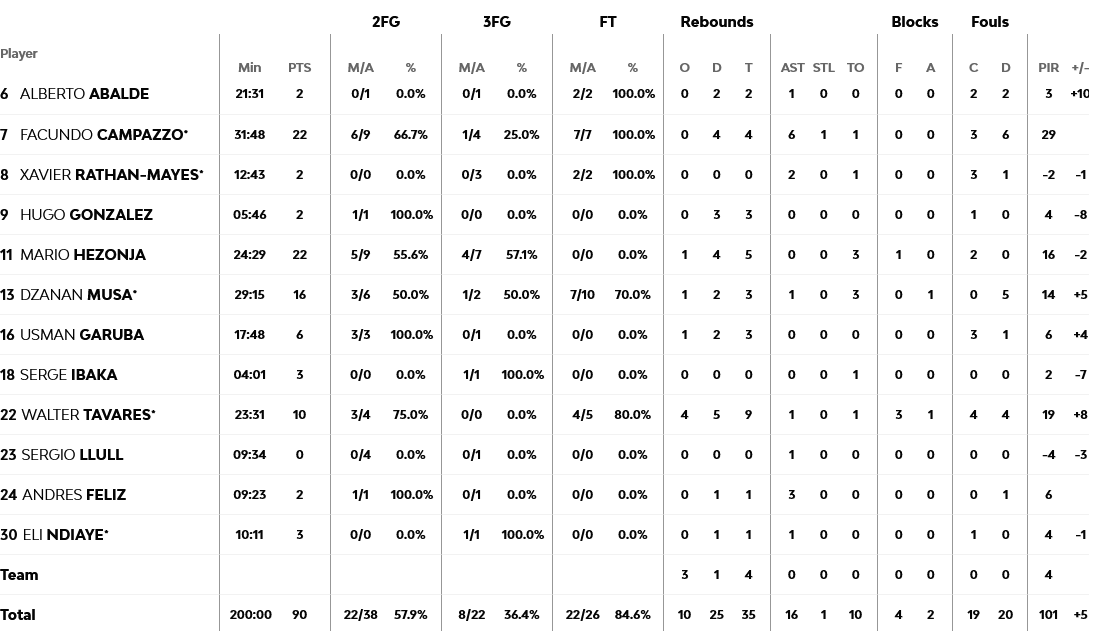 | Player | Min | PTS | 2FG M/A | 2FG % | 3FG M/A | 3FG % | FT M/A | FT % | Rebounds O | Rebounds D | Rebounds T | AST | STL | TO | Blocks F | Blocks A | Fouls C | Fouls D | PIR | +/- |
|---|---|---|---|---|---|---|---|---|---|---|---|---|---|---|---|---|---|---|---|---|
| 6 ALBERTO ABALDE | 21:31 | 2 | 0/1 | 0.0% | 0/1 | 0.0% | 2/2 | 100.0% | 0 | 2 | 2 | 1 | 0 | 0 | 0 | 0 | 2 | 2 | 3 | +10 |
| 7 FACUNDO CAMPAZZO* | 31:48 | 22 | 6/9 | 66.7% | 1/4 | 25.0% | 7/7 | 100.0% | 0 | 4 | 4 | 6 | 1 | 1 | 0 | 0 | 3 | 6 | 29 | |
| 8 XAVIER RATHAN-MAYES* | 12:43 | 2 | 0/0 | 0.0% | 0/3 | 0.0% | 2/2 | 100.0% | 0 | 0 | 0 | 2 | 0 | 1 | 0 | 0 | 3 | 1 | -2 | -1 |
| 9 HUGO GONZALEZ | 05:46 | 2 | 1/1 | 100.0% | 0/0 | 0.0% | 0/0 | 0.0% | 0 | 3 | 3 | 0 | 0 | 0 | 0 | 0 | 1 | 0 | 4 | -8 |
| 11 MARIO HEZONJA | 24:29 | 22 | 5/9 | 55.6% | 4/7 | 57.1% | 0/0 | 0.0% | 1 | 4 | 5 | 0 | 0 | 3 | 1 | 0 | 2 | 0 | 16 | -2 |
| 13 DZANAN MUSA* | 29:15 | 16 | 3/6 | 50.0% | 1/2 | 50.0% | 7/10 | 70.0% | 1 | 2 | 3 | 1 | 0 | 3 | 0 | 1 | 0 | 5 | 14 | +5 |
| 16 USMAN GARUBA | 17:48 | 6 | 3/3 | 100.0% | 0/1 | 0.0% | 0/0 | 0.0% | 1 | 2 | 3 | 0 | 0 | 0 | 0 | 0 | 3 | 1 | 6 | +4 |
| 18 SERGE IBAKA | 04:01 | 3 | 0/0 | 0.0% | 1/1 | 100.0% | 0/0 | 0.0% | 0 | 0 | 0 | 0 | 0 | 1 | 0 | 0 | 0 | 0 | 2 | -7 |
| 22 WALTER TAVARES* | 23:31 | 10 | 3/4 | 75.0% | 0/0 | 0.0% | 4/5 | 80.0% | 4 | 5 | 9 | 1 | 0 | 1 | 3 | 1 | 4 | 4 | 19 | +8 |
| 23 SERGIO LLULL | 09:34 | 0 | 0/4 | 0.0% | 0/1 | 0.0% | 0/0 | 0.0% | 0 | 0 | 0 | 1 | 0 | 0 | 0 | 0 | 0 | 0 | -4 | -3 |
| 24 ANDRES FELIZ | 09:23 | 2 | 1/1 | 100.0% | 0/1 | 0.0% | 0/0 | 0.0% | 0 | 1 | 1 | 3 | 0 | 0 | 0 | 0 | 0 | 1 | 6 | |
| 30 ELI NDIAYE* | 10:11 | 3 | 0/0 | 0.0% | 1/1 | 100.0% | 0/0 | 0.0% | 0 | 1 | 1 | 1 | 0 | 0 | 0 | 0 | 1 | 0 | 4 | -1 |
| Team | | | | | | | | | 3 | 1 | 4 | 0 | 0 | 0 | 0 | 0 | 0 | 0 | 4 | |
| Total | 200:00 | 90 | 22/38 | 57.9% | 8/22 | 36.4% | 22/26 | 84.6% | 10 | 25 | 35 | 16 | 1 | 10 | 4 | 2 | 19 | 20 | 101 | +5 |